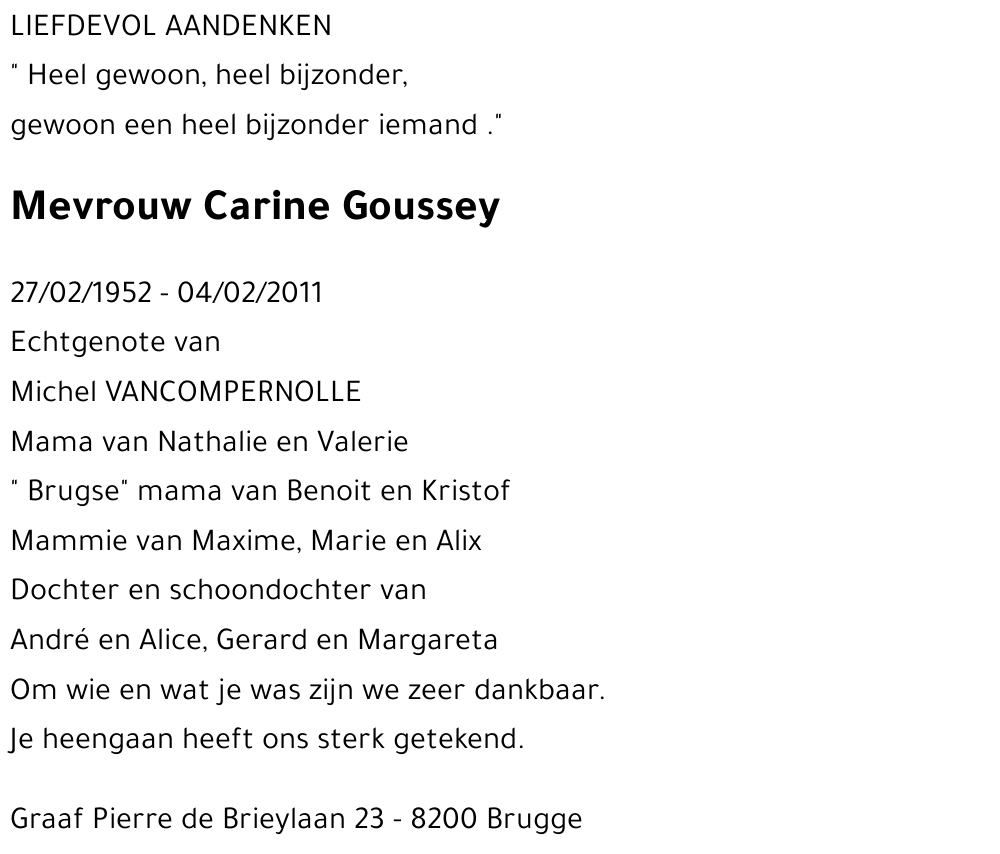 LIEFDEVOL AANDENKEN
" Heel gewoon, heel bijzonder,
gewoon een heel bijzonder iemand ."

Mevrouw Carine Goussey

27/02/1952 - 04/02/2011
Echtgenote van
Michel VANCOMPERNOLLE
Mama van Nathalie en Valerie
" Brugse" mama van Benoit en Kristof
Mammie van Maxime, Marie en Alix
Dochter en schoondochter van
André en Alice, Gerard en Margareta
Om wie en wat je was zijn we zeer dankbaar.
Je heengaan heeft ons sterk getekend.

Graaf Pierre de Brieylaan 23 - 8200 Brugge